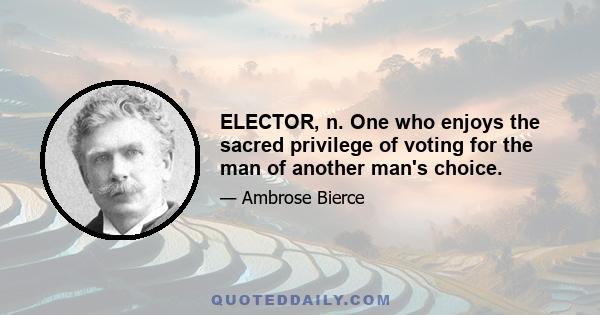 ELECTOR, n. One who enjoys the sacred privilege of voting for the man of another man's choice.

— Ambrose Bierce

QUOTEDDAILY.COM